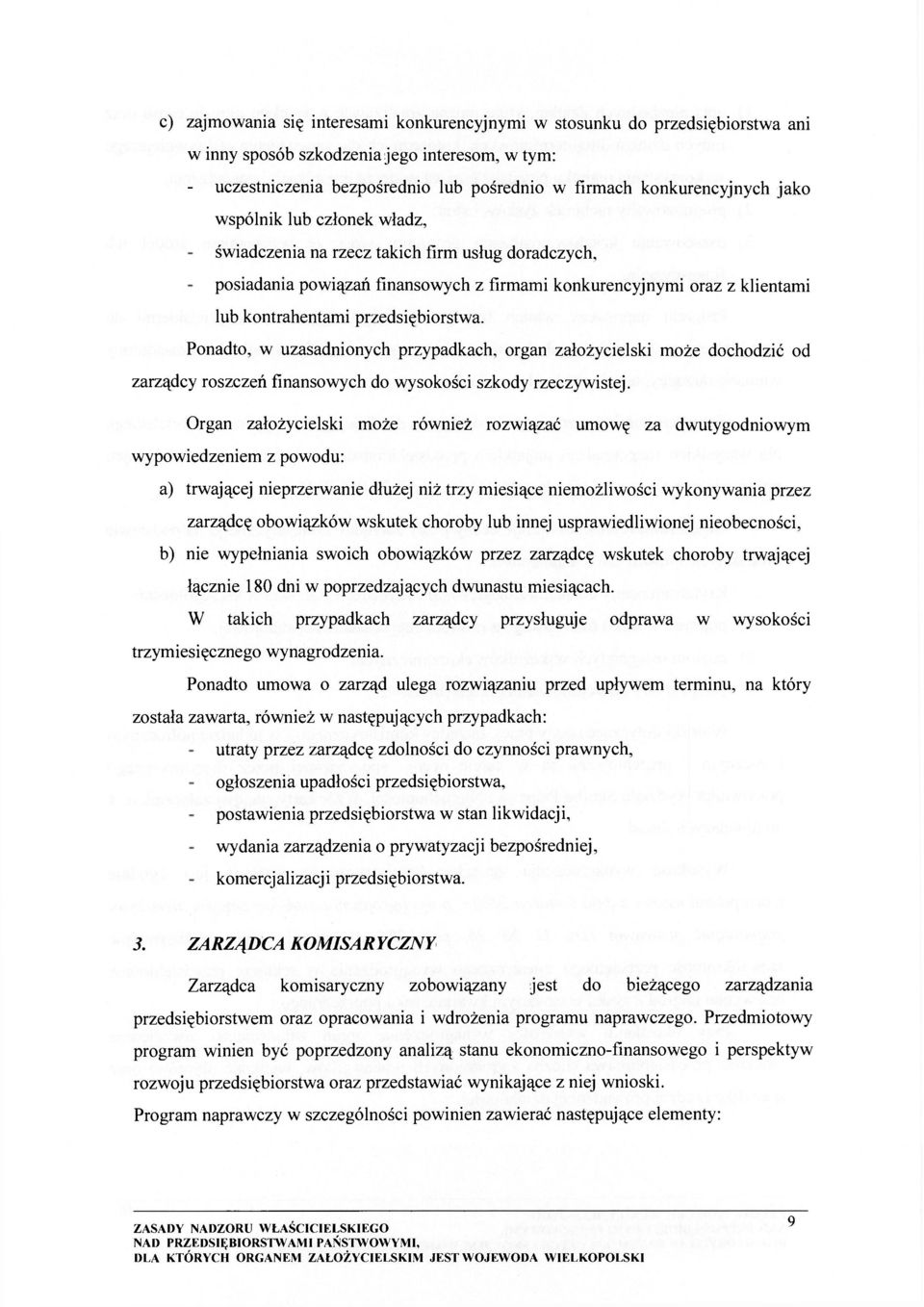 c) zajmowania się interesami konkurencyjnymi w stosunku do przedsiębiorstwa ani w inny sposób szkodzenia jego interesom, w tym:
- uczestniczenia bezpośrednio lub pośrednio w firmach konkurencyjnych jako wspólnik lub członek władz,
- świadczenia na rzecz takich firm usług doradczych,
- posiadania powiązań finansowych z firmami konkurencyjnymi oraz z klientami lub kontrahentami przedsiębiorstwa.

Ponadto, w uzasadnionych przypadkach, organ założycielski może dochodzić od zarządcy roszczeń finansowych do wysokości szkody rzeczywistej.

Organ założycielski może również rozwiązać umowę za dwutygodniowym wypowiedzeniem z powodu:

a) trwającej nieprzerwanie dłużej niż trzy miesiące niemożliwości wykonywania przez zarządcę obowiązków wskutek choroby lub innej usprawiedliwionej nieobecności,
b) nie wypełniania swoich obowiązków przez zarządcę wskutek choroby trwającej łącznie 180 dni w poprzedzających dwunastu miesiącach.

W takich przypadkach zarządcy przysługuje odprawa w wysokości trzymiesięcznego wynagrodzenia.

Ponadto umowa o zarząd ulega rozwiązaniu przed upływem terminu, na który została zawarta, również w następujących przypadkach:
- utraty przez zarządcę zdolności do czynności prawnych,
- ogłoszenia upadłości przedsiębiorstwa,
- postawienia przedsiębiorstwa w stan likwidacji,
- wydania zarządzenia o prywatyzacji bezpośredniej,
- komercjalizacji przedsiębiorstwa.

3. ZARZĄDCA KOMISARYCZNY

Zarządca komisaryczny zobowiązany jest do bieżącego zarządzania przedsiębiorstwem oraz opracowania i wdrożenia programu naprawczego. Przedmiotowy program winien być poprzedzony analizą stanu ekonomiczno-finansowego i perspektyw rozwoju przedsiębiorstwa oraz przedstawiać wynikające z niej wnioski.

Program naprawczy w szczególności powinien zawierać następujące elementy:

ZASADY NADZORU WŁAŚCICIELSKIEGO
NAD PRZEDSIĘBIORSTWAMI PAŃSTWOWYMI,
DLA KTÓRYCH ORGANEM ZAŁOŻYCIELSKIM JEST WOJEWODA WIELKOPOLSKI

9